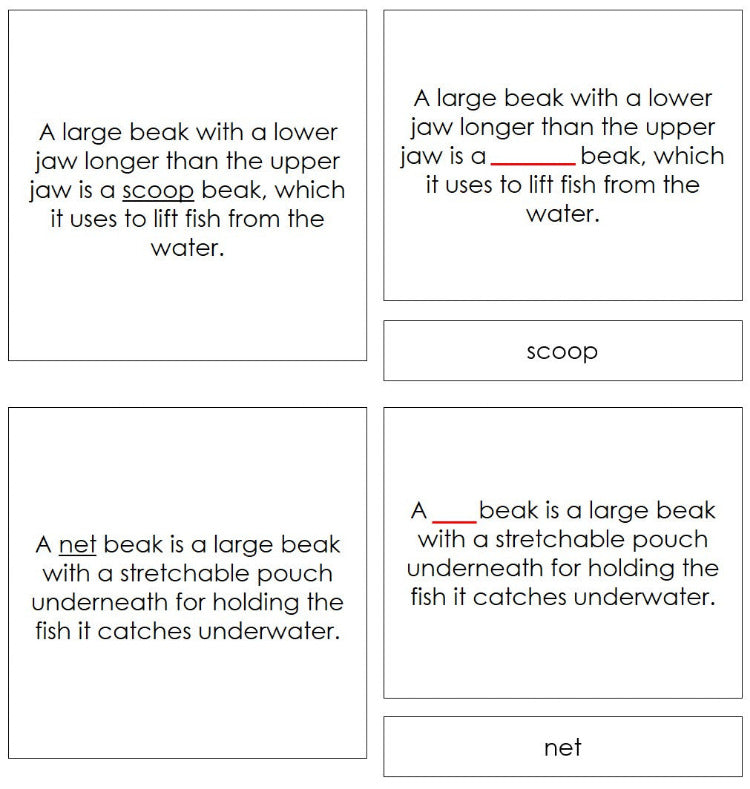 A large beak with a lower jaw longer than the upper jaw is a scoop beak, which it uses to lift fish from the water.

A large beak with a lower jaw longer than the upper jaw is a ____ beak, which it uses to lift fish from the water.

scoop

A net beak is a large beak with a stretchable pouch underneath for holding the fish it catches underwater.

A ____ beak is a large beak with a stretchable pouch underneath for holding the fish it catches underwater.

net